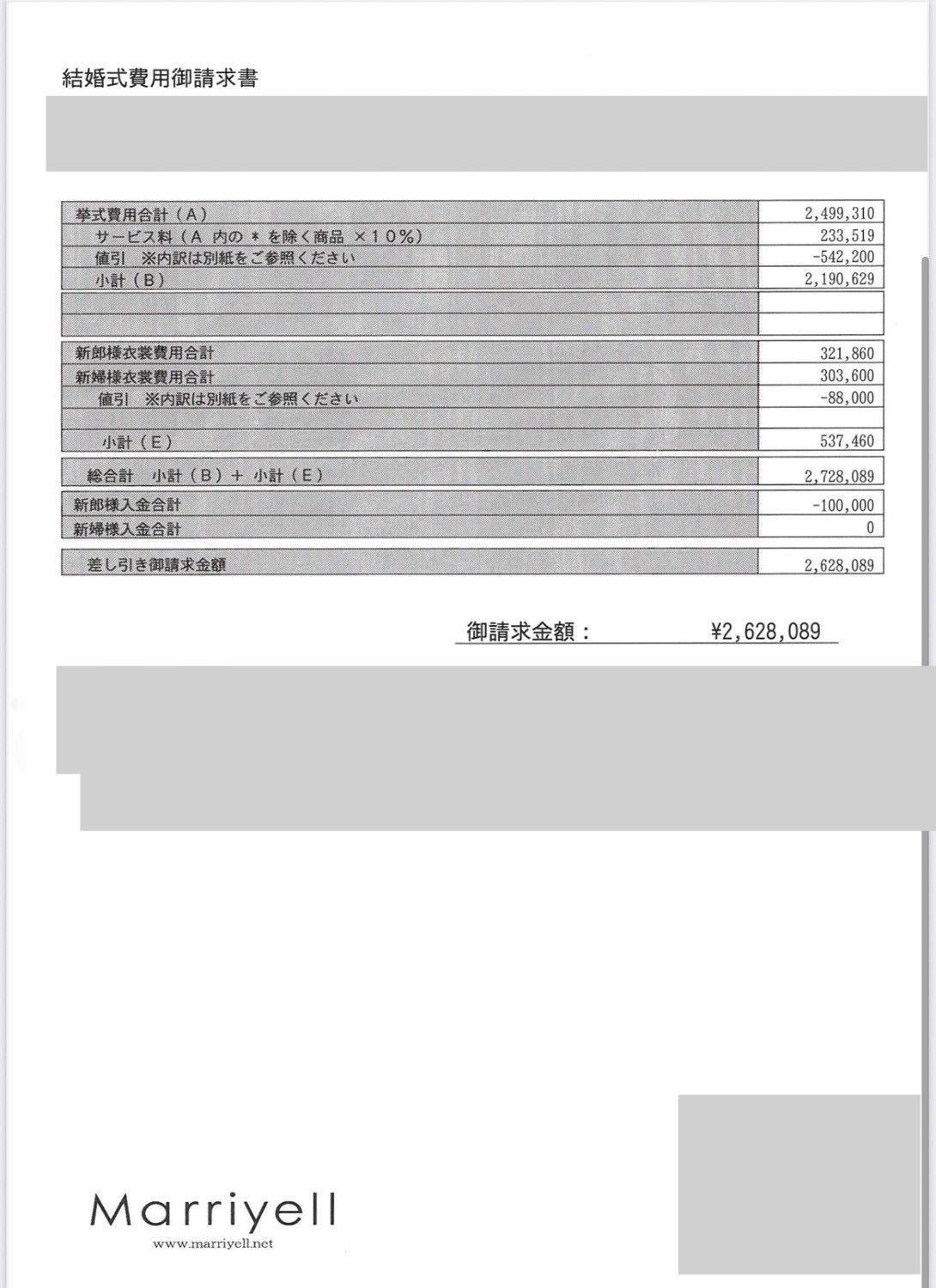 結婚式費用御請求書

| | |
|---|---|
| 挙式費用合計（A） | 2,499,310 |
| サービス料（A 内の * を除く商品 ×10%） | 233,519 |
| 値引 ※内訳は別紙をご参照ください | -542,200 |
| 小計（B） | 2,190,629 |
| | |
| | |
| 新郎様衣裳費用合計 | 321,860 |
| 新婦様衣裳費用合計 | 303,600 |
| 値引 ※内訳は別紙をご参照ください | -88,000 |
| | |
| 小計（E） | 537,460 |
| 総合計 小計（B）＋ 小計（E） | 2,728,089 |
| 新郎様入金合計 | -100,000 |
| 新婦様入金合計 | 0 |
| 差し引き御請求金額 | 2,628,089 |

御請求金額： ¥2,628,089

Marriyell
www.marriyell.net